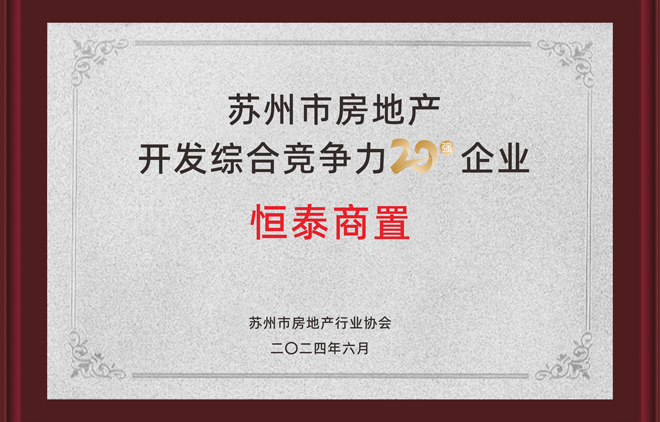 苏州市房地产
开发综合竞争力20强企业

恒泰商置

苏州市房地产行业协会
二〇二四年六月